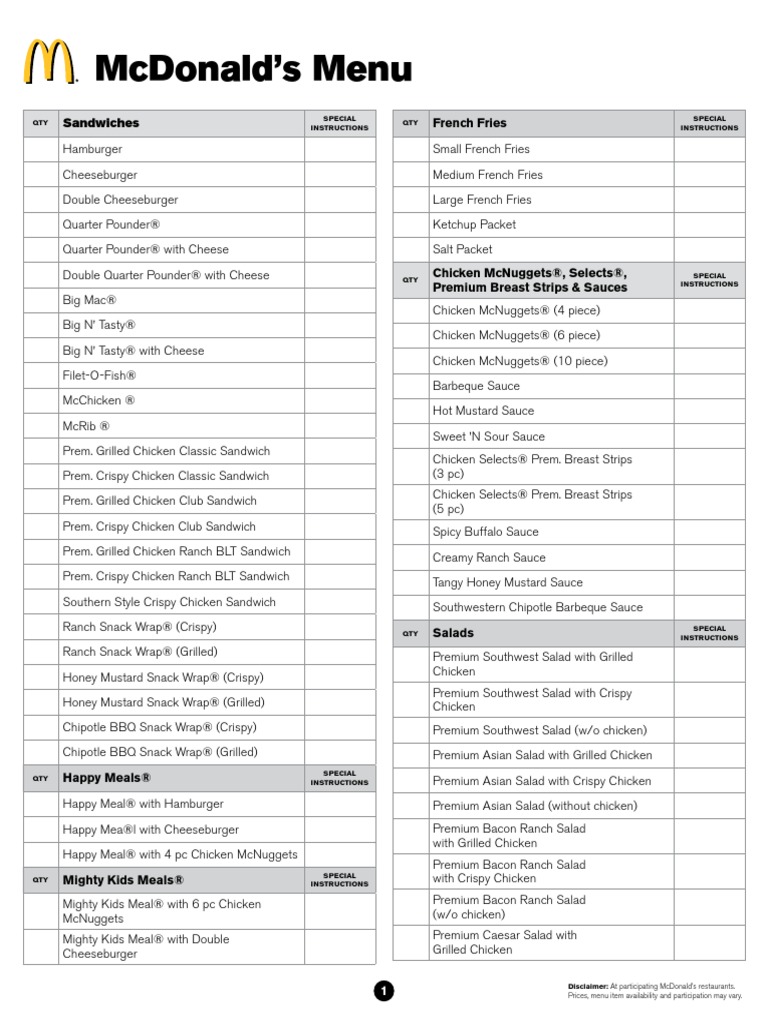 McDonald's Menu

| QTY | Sandwiches | SPECIAL INSTRUCTIONS |
|---|---|---|
| | Hamburger | |
| | Cheeseburger | |
| | Double Cheeseburger | |
| | Quarter Pounder® | |
| | Quarter Pounder® with Cheese | |
| | Double Quarter Pounder® with Cheese | |
| | Big Mac® | |
| | Big N' Tasty® | |
| | Big N' Tasty® with Cheese | |
| | Filet-O-Fish® | |
| | McChicken ® | |
| | McRib ® | |
| | Prem. Grilled Chicken Classic Sandwich | |
| | Prem. Crispy Chicken Classic Sandwich | |
| | Prem. Grilled Chicken Club Sandwich | |
| | Prem. Crispy Chicken Club Sandwich | |
| | Prem. Grilled Chicken Ranch BLT Sandwich | |
| | Prem. Crispy Chicken Ranch BLT Sandwich | |
| | Southern Style Crispy Chicken Sandwich | |
| | Ranch Snack Wrap® (Crispy) | |
| | Ranch Snack Wrap® (Grilled) | |
| | Honey Mustard Snack Wrap® (Crispy) | |
| | Honey Mustard Snack Wrap® (Grilled) | |
| | Chipotle BBQ Snack Wrap® (Crispy) | |
| | Chipotle BBQ Snack Wrap® (Grilled) | |
| QTY | Happy Meals® | SPECIAL INSTRUCTIONS |
| | Happy Meal® with Hamburger | |
| | Happy Mea®l with Cheeseburger | |
| | Happy Meal® with 4 pc Chicken McNuggets | |
| QTY | Mighty Kids Meals® | SPECIAL INSTRUCTIONS |
| | Mighty Kids Meal® with 6 pc Chicken McNuggets | |
| | Mighty Kids Meal® with Double Cheeseburger | |

| QTY | French Fries | SPECIAL INSTRUCTIONS |
|---|---|---|
| | Small French Fries | |
| | Medium French Fries | |
| | Large French Fries | |
| | Ketchup Packet | |
| | Salt Packet | |
| QTY | Chicken McNuggets®, Selects®, Premium Breast Strips & Sauces | SPECIAL INSTRUCTIONS |
| | Chicken McNuggets® (4 piece) | |
| | Chicken McNuggets® (6 piece) | |
| | Chicken McNuggets® (10 piece) | |
| | Barbeque Sauce | |
| | Hot Mustard Sauce | |
| | Sweet 'N Sour Sauce | |
| | Chicken Selects® Prem. Breast Strips (3 pc) | |
| | Chicken Selects® Prem. Breast Strips (5 pc) | |
| | Spicy Buffalo Sauce | |
| | Creamy Ranch Sauce | |
| | Tangy Honey Mustard Sauce | |
| | Southwestern Chipotle Barbeque Sauce | |
| QTY | Salads | SPECIAL INSTRUCTIONS |
| | Premium Southwest Salad with Grilled Chicken | |
| | Premium Southwest Salad with Crispy Chicken | |
| | Premium Southwest Salad (w/o chicken) | |
| | Premium Asian Salad with Grilled Chicken | |
| | Premium Asian Salad with Crispy Chicken | |
| | Premium Asian Salad (without chicken) | |
| | Premium Bacon Ranch Salad with Grilled Chicken | |
| | Premium Bacon Ranch Salad with Crispy Chicken | |
| | Premium Bacon Ranch Salad (w/o chicken) | |
| | Premium Caesar Salad with Grilled Chicken | |

1

Disclaimer: At participating McDonald's restaurants. Prices, menu item availability and participation may vary.